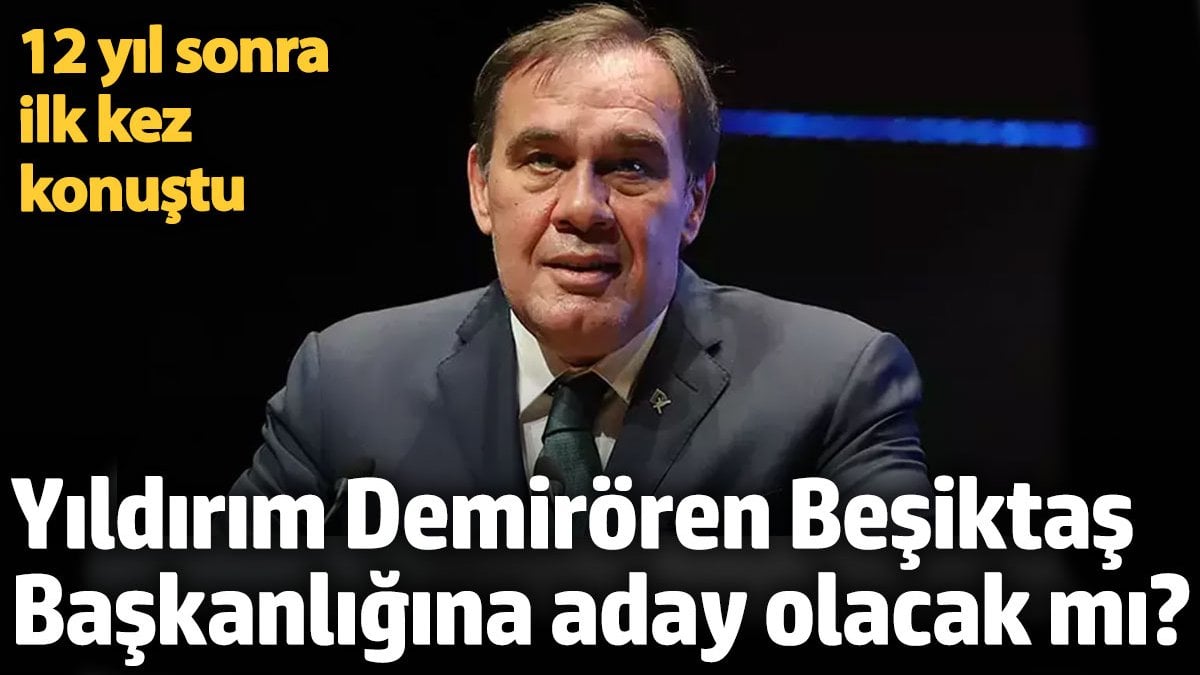 12 yıl sonra ilk kez konuştu

Yıldırım Demirören Beşiktaş Başkanlığına aday olacak mı?